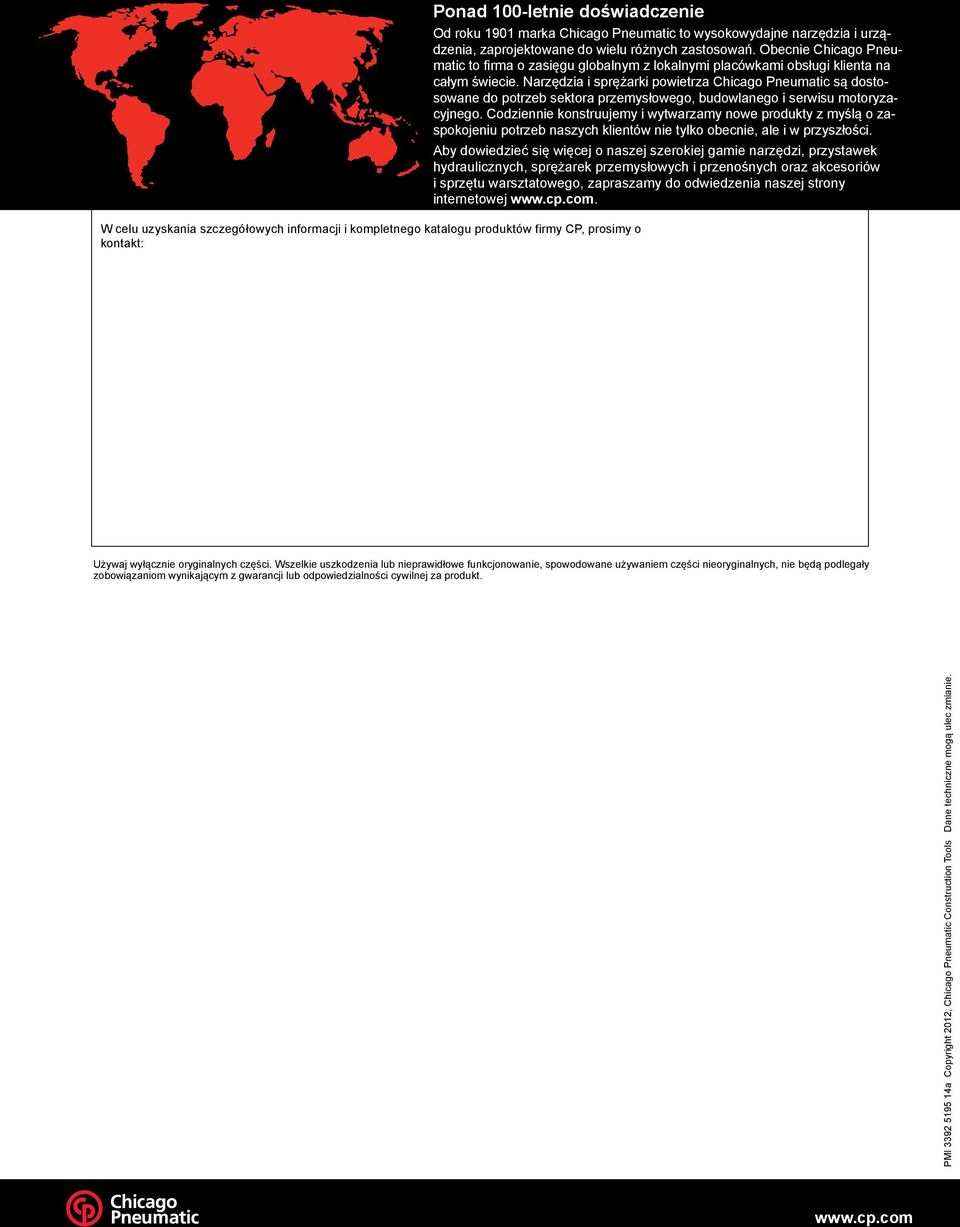 Ponad 100-letnie doświadczenie

Od roku 1901 marka Chicago Pneumatic to wysokowydajne narzędzia i urządzenia, zaprojektowane do wielu różnych zastosowań. Obecnie Chicago Pneumatic to firma o zasięgu globalnym z lokalnymi placówkami obsługi klienta na całym świecie. Narzędzia i sprężarki powietrza Chicago Pneumatic są dostosowane do potrzeb sektora przemysłowego, budowlanego i serwisu motoryzacyjnego. Codziennie konstruujemy i wytwarzamy nowe produkty z myślą o zaspokojeniu potrzeb naszych klientów nie tylko obecnie, ale i w przyszłości.

Aby dowiedzieć się więcej o naszej szerokiej gamie narzędzi, przystawek hydraulicznych, sprężarek przemysłowych i przenośnych oraz akcesoriów i sprzętu warsztatowego, zapraszamy do odwiedzenia naszej strony internetowej www.cp.com.

W celu uzyskania szczegółowych informacji i kompletnego katalogu produktów firmy CP, prosimy o kontakt:

Używaj wyłącznie oryginalnych części. Wszelkie uszkodzenia lub nieprawidłowe funkcjonowanie, spowodowane używaniem części nieoryginalnych, nie będą podlegały zobowiązaniom wynikającym z gwarancji lub odpowiedzialności cywilnej za produkt.

PMI 3392 5195 14a Copyright 2012, Chicago Pneumatic Construction Tools Dane techniczne mogą ulec zmianie.

Chicago Pneumatic

www.cp.com